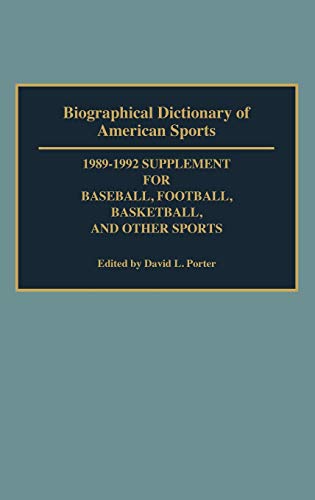 Biographical Dictionary of American Sports

1989-1992 SUPPLEMENT FOR BASEBALL, FOOTBALL, BASKETBALL, AND OTHER SPORTS

Edited by David L. Porter